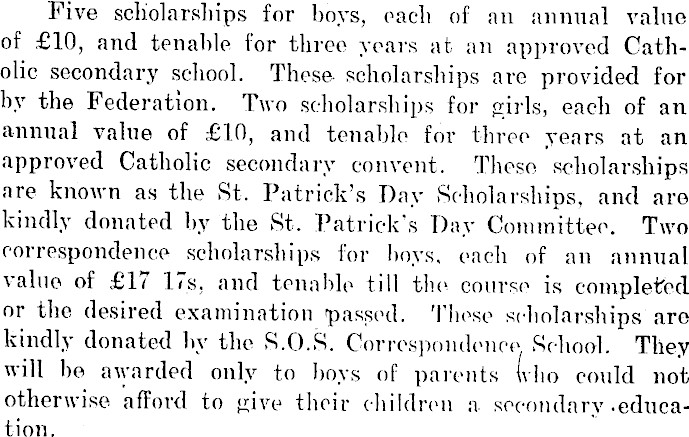 Five scholarships for boys, each of an annual value of £10, and tenable for three years at an approved Catholic secondary school. These scholarships are provided for by the Federation. Two scholarships for girls, each of an annual value of £10, and tenable for three years at an approved Catholic secondary convent. These scholarships are known as the St. Patrick's Day Scholarships, and are kindly donated by the St. Patrick's Day Committee. Two correspondence scholarships for boys, each of an annual value of £17 17s, and tenable till the course is completed or the desired examination passed. These scholarships are kindly donated by the S.O.S. Correspondence School. They will be awarded only to boys of parents who could not otherwise afford to give their children a secondary education.